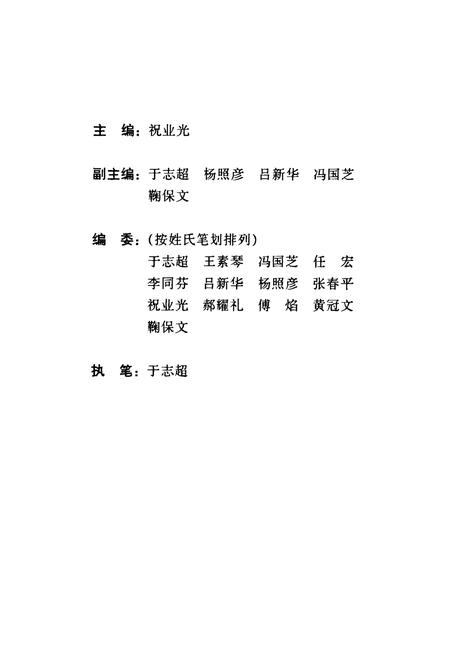 主　编：祝业光

副主编：于志超　杨照彦　吕新华　冯国芝　鞠保文

编　委：(按姓氏笔划排列)
于志超　王素琴　冯国芝　任　宏
李同芬　吕新华　杨照彦　张春平
祝业光　郝耀礼　傅　焰　黄冠文
鞠保文

执　笔：于志超